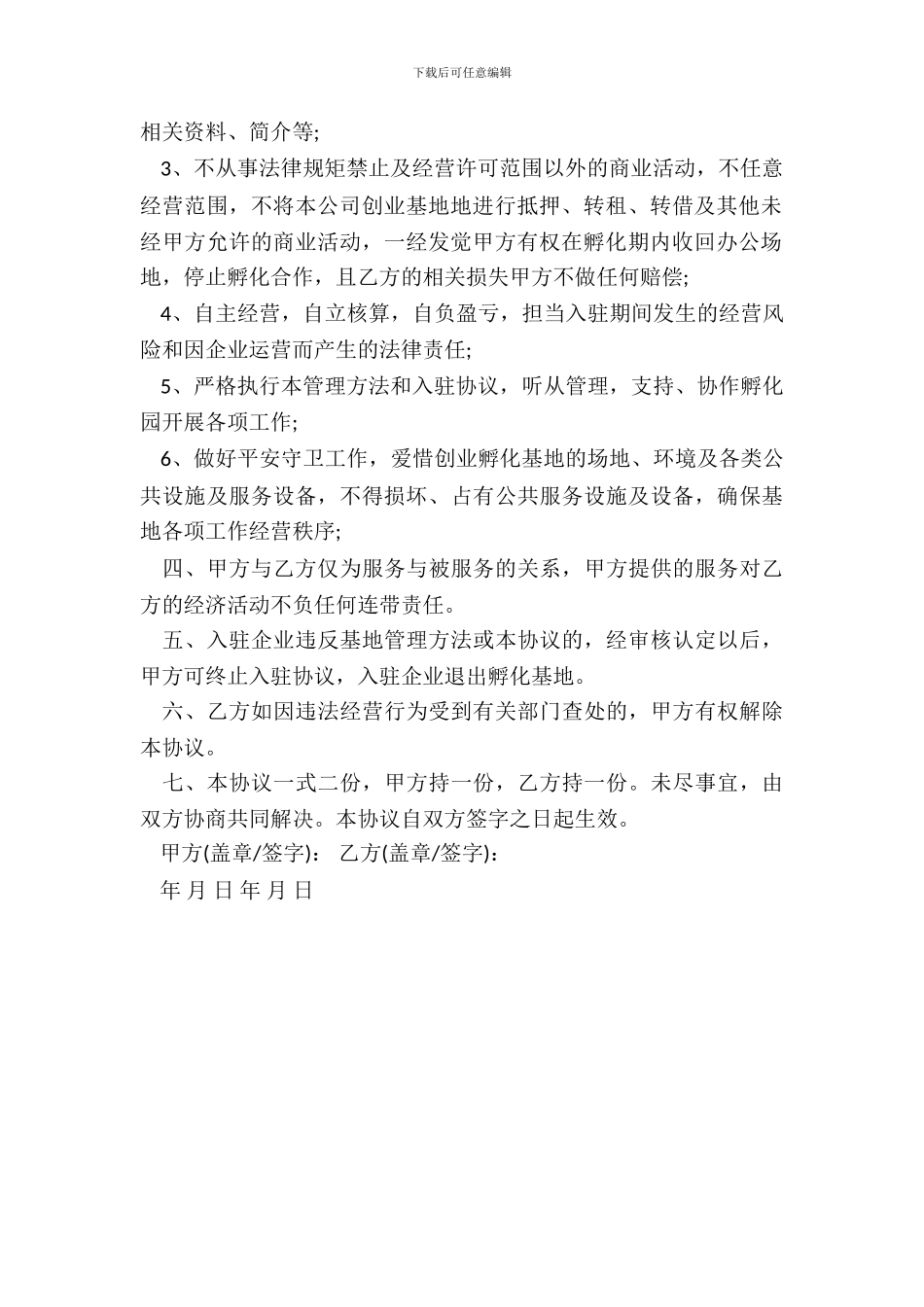 下载后可任意编辑

相关资料、简介等;

3、不从事法律规矩禁止及经营许可范围以外的商业活动，不任意经营范围，不将本公司创业基地地进行抵押、转租、转借及其他未经甲方允许的商业活动，一经发觉甲方有权在孵化期内收回办公场地，停止孵化合作，且乙方的相关损失甲方不做任何赔偿;

4、自主经营，自立核算，自负盈亏，担当入驻期间发生的经营风险和因企业运营而产生的法律责任;

5、严格执行本管理方法和入驻协议，听从管理，支持、协作孵化园开展各项工作;

6、做好平安守卫工作，爱惜创业孵化基地的场地、环境及各类公共设施及服务设备，不得损坏、占有公共服务设施及设备，确保基地各项工作经营秩序;

四、甲方与乙方仅为服务与被服务的关系，甲方提供的服务对乙方的经济活动不负任何连带责任。

五、入驻企业违反基地管理方法或本协议的，经审核认定以后，甲方可终止入驻协议，入驻企业退出孵化基地。

六、乙方如因违法经营行为受到有关部门查处的，甲方有权解除本协议。

七、本协议一式二份，甲方持一份，乙方持一份。未尽事宜，由双方协商共同解决。本协议自双方签字之日起生效。

甲方(盖章/签字)： 乙方(盖章/签字)：

年 月 日 年 月 日